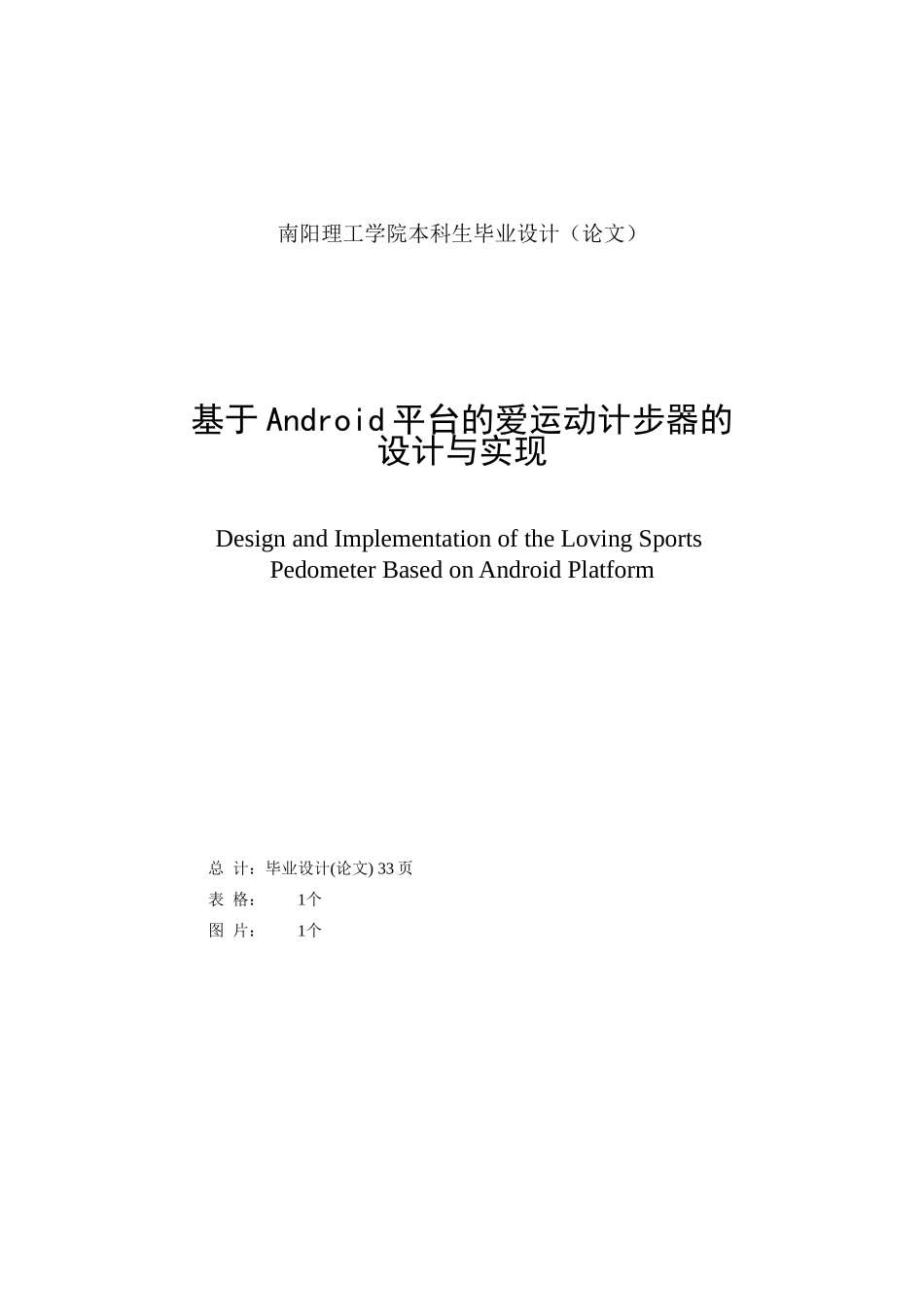 南阳理工学院本科生毕业设计（论文）

基于Android平台的爱运动计步器的设计与实现

Design and Implementation of the Loving Sports Pedometer Based on Android Platform

总 计：毕业设计(论文) 33页
表 格： 1个
图 片： 1个